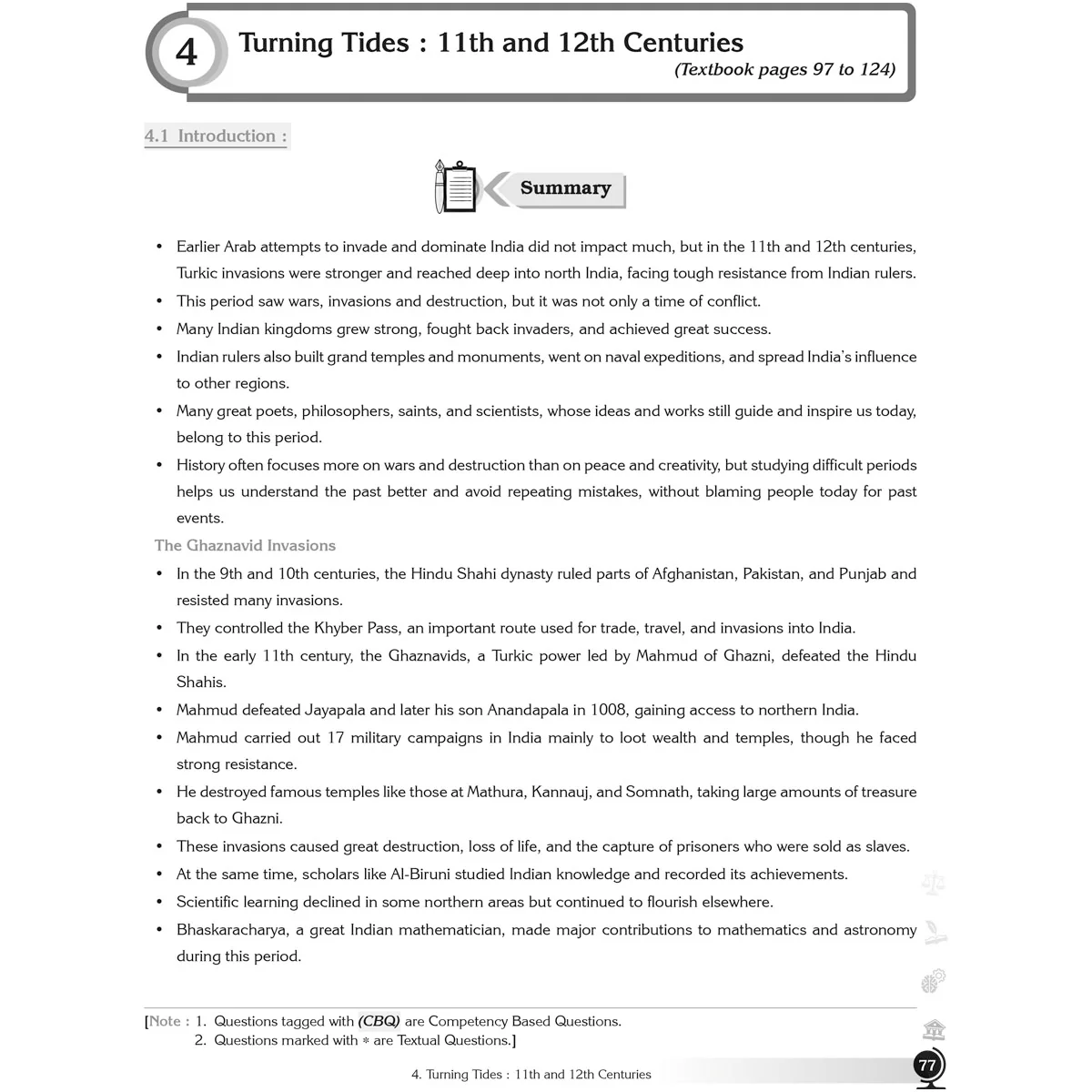 4 Turning Tides : 11th and 12th Centuries
(Textbook pages 97 to 124)

4.1 Introduction :

Summary

• Earlier Arab attempts to invade and dominate India did not impact much, but in the 11th and 12th centuries, Turkic invasions were stronger and reached deep into north India, facing tough resistance from Indian rulers.
• This period saw wars, invasions and destruction, but it was not only a time of conflict.
• Many Indian kingdoms grew strong, fought back invaders, and achieved great success.
• Indian rulers also built grand temples and monuments, went on naval expeditions, and spread India's influence to other regions.
• Many great poets, philosophers, saints, and scientists, whose ideas and works still guide and inspire us today, belong to this period.
• History often focuses more on wars and destruction than on peace and creativity, but studying difficult periods helps us understand the past better and avoid repeating mistakes, without blaming people today for past events.

The Ghaznavid Invasions

• In the 9th and 10th centuries, the Hindu Shahi dynasty ruled parts of Afghanistan, Pakistan, and Punjab and resisted many invasions.
• They controlled the Khyber Pass, an important route used for trade, travel, and invasions into India.
• In the early 11th century, the Ghaznavids, a Turkic power led by Mahmud of Ghazni, defeated the Hindu Shahis.
• Mahmud defeated Jayapala and later his son Anandapala in 1008, gaining access to northern India.
• Mahmud carried out 17 military campaigns in India mainly to loot wealth and temples, though he faced strong resistance.
• He destroyed famous temples like those at Mathura, Kannauj, and Somnath, taking large amounts of treasure back to Ghazni.
• These invasions caused great destruction, loss of life, and the capture of prisoners who were sold as slaves.
• At the same time, scholars like Al-Biruni studied Indian knowledge and recorded its achievements.
• Scientific learning declined in some northern areas but continued to flourish elsewhere.
• Bhaskaracharya, a great Indian mathematician, made major contributions to mathematics and astronomy during this period.

[Note : 1. Questions tagged with (CBQ) are Competency Based Questions.
2. Questions marked with * are Textual Questions.]

4. Turning Tides : 11th and 12th Centuries

77